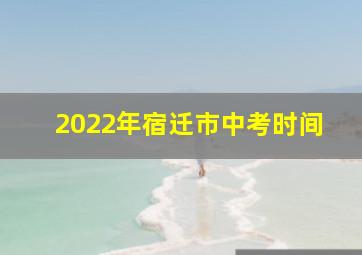 2022年宿迁市中考时间